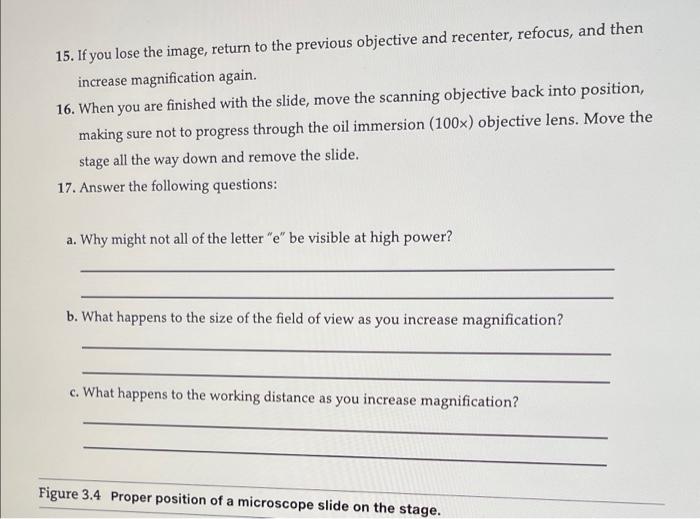 15. If you lose the image, return to the previous objective and recenter, refocus, and then increase magnification again.

16. When you are finished with the slide, move the scanning objective back into position, making sure not to progress through the oil immersion (100×) objective lens. Move the stage all the way down and remove the slide.

17. Answer the following questions:

a. Why might not all of the letter "e" be visible at high power?

b. What happens to the size of the field of view as you increase magnification?

c. What happens to the working distance as you increase magnification?

Figure 3.4 Proper position of a microscope slide on the stage.